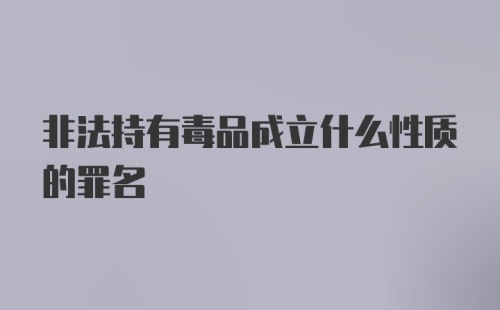 非法持有毒品成立什么性质的罪名